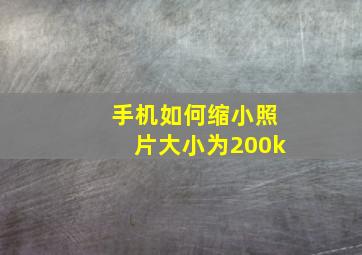 手机如何缩小照片大小为200k